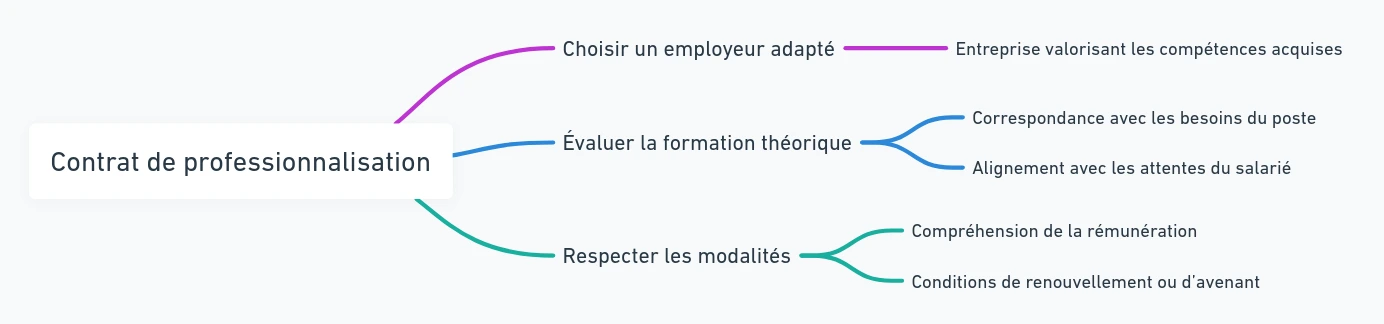 Contrat de professionnalisation

Choisir un employeur adapté

Entreprise valorisant les compétences acquises

Évaluer la formation théorique

Correspondance avec les besoins du poste

Alignement avec les attentes du salarié

Respecter les modalités

Compréhension de la rémunération

Conditions de renouvellement ou d'avenant